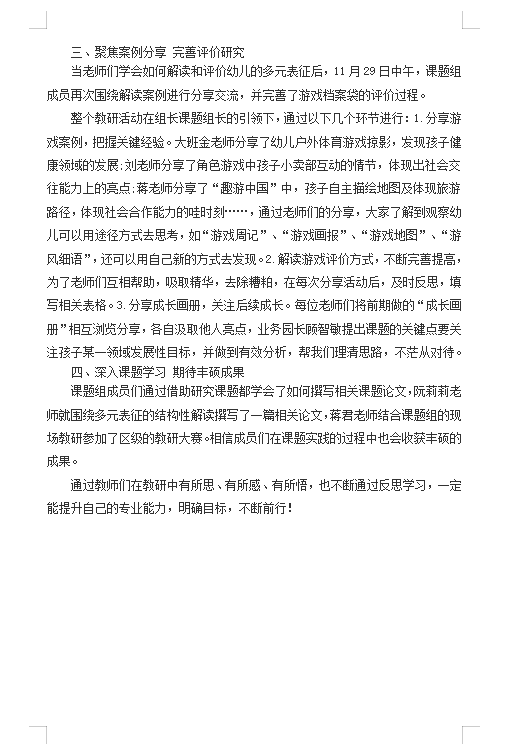 三、聚焦案例分享 完善评价研究

当老师们学会如何解读和评价幼儿的多元表征后，11月29日中午，课题组成员再次围绕解读案例进行分享交流，并完善了游戏档案袋的评价过程。

整个教研活动在组长课题组长的引领下，通过以下几个环节进行：1.分享游戏案例，把握关键经验。大班金老师分享了幼儿户外体育游戏掠影，发现孩子健康领域的发展;刘老师分享了角色游戏中孩子小卖部互动的情节，体现出社会交往能力上的亮点;蒋老师分享了“趣游中国”中，孩子自主描绘地图及体现旅游路径，体现社会合作能力的哇时刻……，通过老师们的分享，大家了解到观察幼儿可以用途径方式去思考，如“游戏周记”、“游戏画报”、“游戏地图”、“游风细语”，还可以用自己新的方式去发现。2.解读游戏评价方式，不断完善提高，为了老师们互相帮助，吸取精华，去除糟粕，在每次分享活动后，及时反思，填写相关表格。3.分享成长画册，关注后续成长。每位老师们将前期做的“成长画册”相互浏览分享，各自汲取他人亮点，业务园长顾智敏提出课题的关键点要关注孩子某一领域发展性目标，并做到有效分析，帮我们理清思路，不茫从对待。

四、深入课题学习 期待丰硕成果

课题组成员们通过借助研究课题都学会了如何撰写相关课题论文，阮莉莉老师就围绕多元表征的结构性解读撰写了一篇相关论文，蒋君老师结合课题组的现场教研参加了区级的教研大赛。相信成员们在课题实践的过程中也会收获丰硕的成果。

通过教师们在教研中有所思、有所感、有所悟，也不断通过反思学习，一定能提升自己的专业能力，明确目标，不断前行！